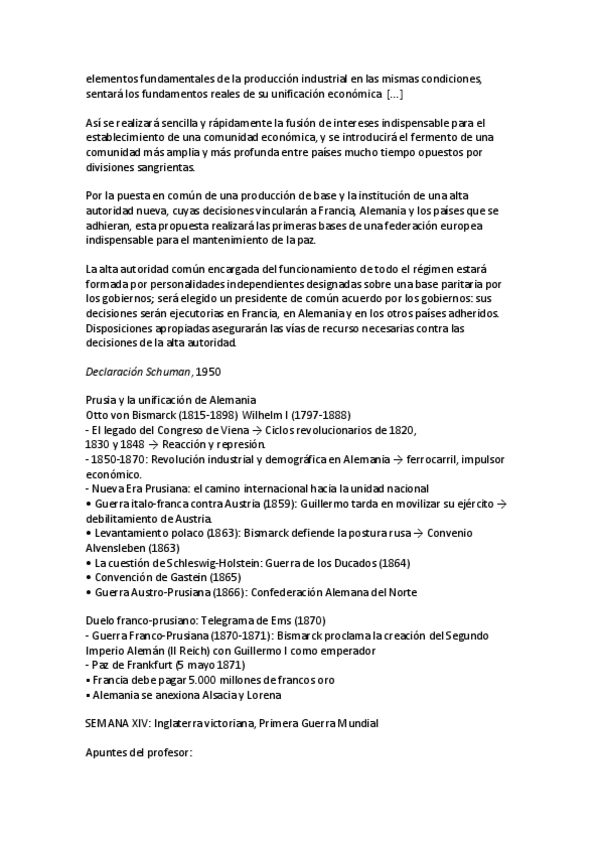 elementos fundamentales de la producción industrial en las mismas condiciones, sentará los fundamentos reales de su unificación económica [...]

Así se realizará sencilla y rápidamente la fusión de intereses indispensable para el establecimiento de una comunidad económica, y se introducirá el fermento de una comunidad más amplia y más profunda entre países mucho tiempo opuestos por divisiones sangrientas.

Por la puesta en común de una producción de base y la institución de una alta autoridad nueva, cuyas decisiones vincularán a Francia, Alemania y los países que se adhieran, esta propuesta realizará las primeras bases de una federación europea indispensable para el mantenimiento de la paz.

La alta autoridad común encargada del funcionamiento de todo el régimen estará formada por personalidades independientes designadas sobre una base paritaria por los gobiernos; será elegido un presidente de común acuerdo por los gobiernos: sus decisiones serán ejecutorias en Francia, en Alemania y en los otros países adheridos. Disposiciones apropiadas asegurarán las vías de recurso necesarias contra las decisiones de la alta autoridad.

Declaración Schuman, 1950

Prusia y la unificación de Alemania
Otto von Bismarck (1815-1898) Wilhelm I (1797-1888)
- El legado del Congreso de Viena → Ciclos revolucionarios de 1820, 1830 y 1848 → Reacción y represión.
- 1850-1870: Revolución industrial y demográfica en Alemania → ferrocarril, impulsor económico.
- Nueva Era Prusiana: el camino internacional hacia la unidad nacional
• Guerra italo-franca contra Austria (1859): Guillermo tarda en movilizar su ejército → debilitamiento de Austria.
• Levantamiento polaco (1863): Bismarck defiende la postura rusa → Convenio Alvensleben (1863)
• La cuestión de Schleswig-Holstein: Guerra de los Ducados (1864)
• Convención de Gastein (1865)
• Guerra Austro-Prusiana (1866): Confederación Alemana del Norte

Duelo franco-prusiano: Telegrama de Ems (1870)
- Guerra Franco-Prusiana (1870-1871): Bismarck proclama la creación del Segundo Imperio Alemán (II Reich) con Guillermo I como emperador
- Paz de Frankfurt (5 mayo 1871)
• Francia debe pagar 5.000 millones de francos oro
• Alemania se anexiona Alsacia y Lorena

SEMANA XIV: Inglaterra victoriana, Primera Guerra Mundial

Apuntes del profesor: